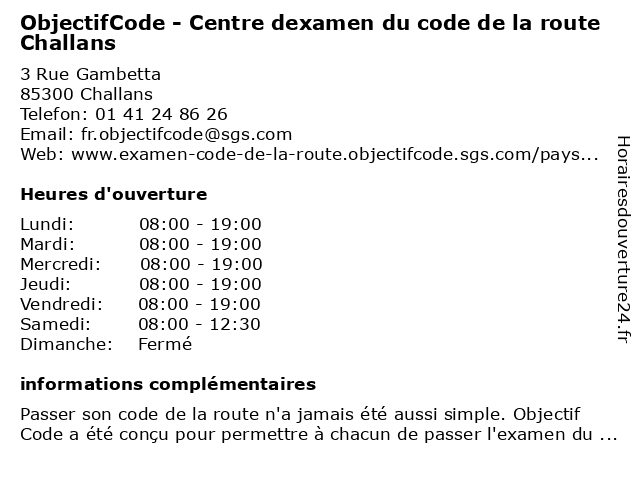 ObjectifCode - Centre dexamen du code de la route Challans

3 Rue Gambetta
85300 Challans
Telefon: 01 41 24 86 26
Email: fr.objectifcode@sgs.com
Web: www.examen-code-de-la-route.objectifcode.sgs.com/pays...

Heures d'ouverture

Lundi: 08:00 - 19:00
Mardi: 08:00 - 19:00
Mercredi: 08:00 - 19:00
Jeudi: 08:00 - 19:00
Vendredi: 08:00 - 19:00
Samedi: 08:00 - 12:30
Dimanche: Fermé

informations complémentaires

Passer son code de la route n'a jamais été aussi simple. Objectif Code a été conçu pour permettre à chacun de passer l'examen du ...

Horairesdouverture24.fr